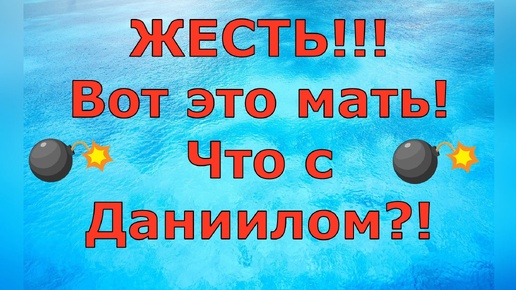 ЖЕСТЬ!!!
Вот это мать!
Что с
Даниилом?!